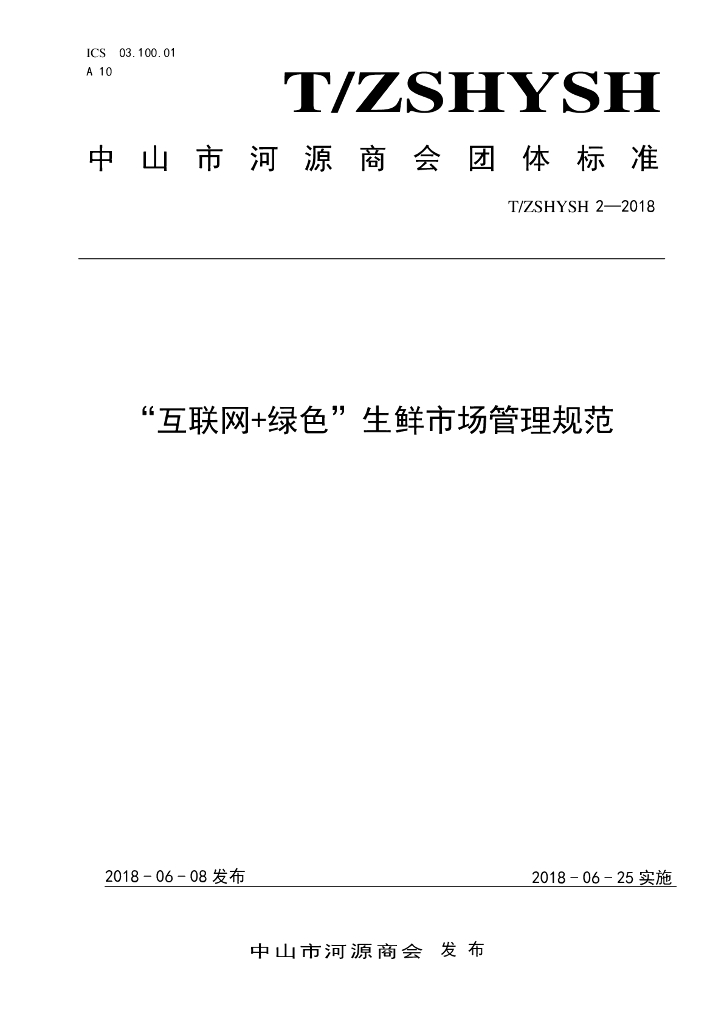 ICS 03.100.01
A 10

T/ZSHYSH

中山市河源商会团体标准

T/ZSHYSH 2—2018

“互联网+绿色”生鲜市场管理规范

2018-06-08 发布

2018-06-25 实施

中山市河源商会 发布